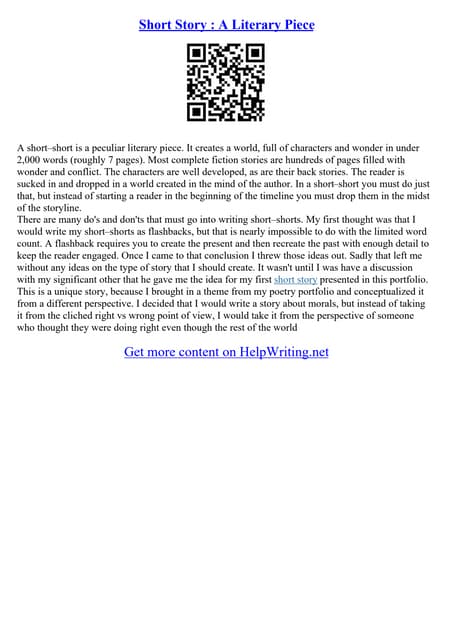 Short Story : A Literary Piece

A short–short is a peculiar literary piece. It creates a world, full of characters and wonder in under 2,000 words (roughly 7 pages). Most complete fiction stories are hundreds of pages filled with wonder and conflict. The characters are well developed, as are their back stories. The reader is sucked in and dropped in a world created in the mind of the author. In a short–short you must do just that, but instead of starting a reader in the beginning of the timeline you must drop them in the midst of the storyline.
There are many do's and don'ts that must go into writing short–shorts. My first thought was that I would write my short–shorts as flashbacks, but that is nearly impossible to do with the limited word count. A flashback requires you to create the present and then recreate the past with enough detail to keep the reader engaged. Once I came to that conclusion I threw those ideas out. Sadly that left me without any ideas on the type of story that I should create. It wasn't until I was have a discussion with my significant other that he gave me the idea for my first short story presented in this portfolio. This is a unique story, because I brought in a theme from my poetry portfolio and conceptualized it from a different perspective. I decided that I would write a story about morals, but instead of taking it from the cliched right vs wrong point of view, I would take it from the perspective of someone who thought they were doing right even though the rest of the world

Get more content on HelpWriting.net